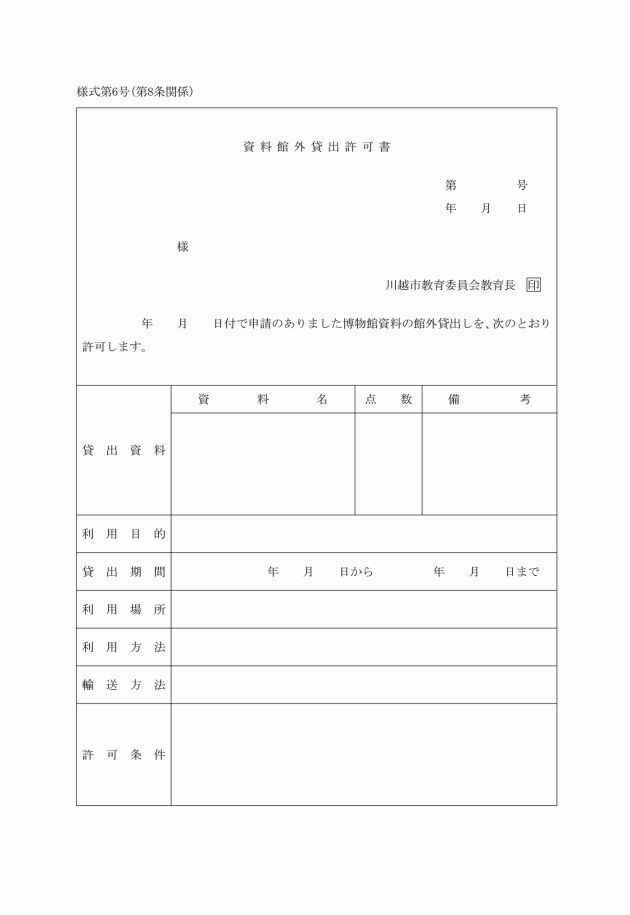 様式第6号(第8条関係)

資料館外貸出許可書

第　　　号
年　月　日

様

川越市教育委員会教育長　印

年　月　日付で申請のありました博物館資料の館外貸出しを、次のとおり許可します。

| 貸出資料 | 資料名 | 点数 | 備考 |
|---|---|---|---|
| | | | |
| 利用目的 | | | |
| 貸出期間 | 年　月　日から　年　月　日まで | | |
| 利用場所 | | | |
| 利用方法 | | | |
| 輸送方法 | | | |
| 許可条件 | | | |